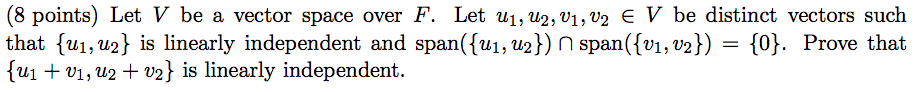 (8 points) Let $V$ be a vector space over $F$. Let $u_1, u_2, v_1, v_2 \in V$ be distinct vectors such that $\{u_1, u_2\}$ is linearly independent and $\text{span}(\{u_1, u_2\}) \cap \text{span}(\{v_1, v_2\}) = \{0\}$. Prove that $\{u_1 + v_1, u_2 + v_2\}$ is linearly independent.